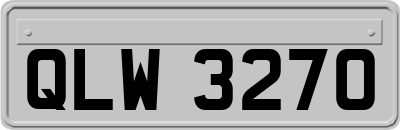 QLW 3270